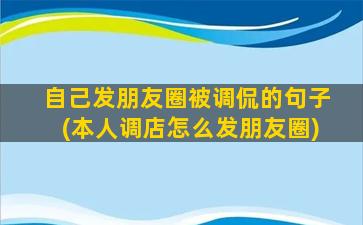 自己发朋友圈被调侃的句子
(本人调店怎么发朋友圈)